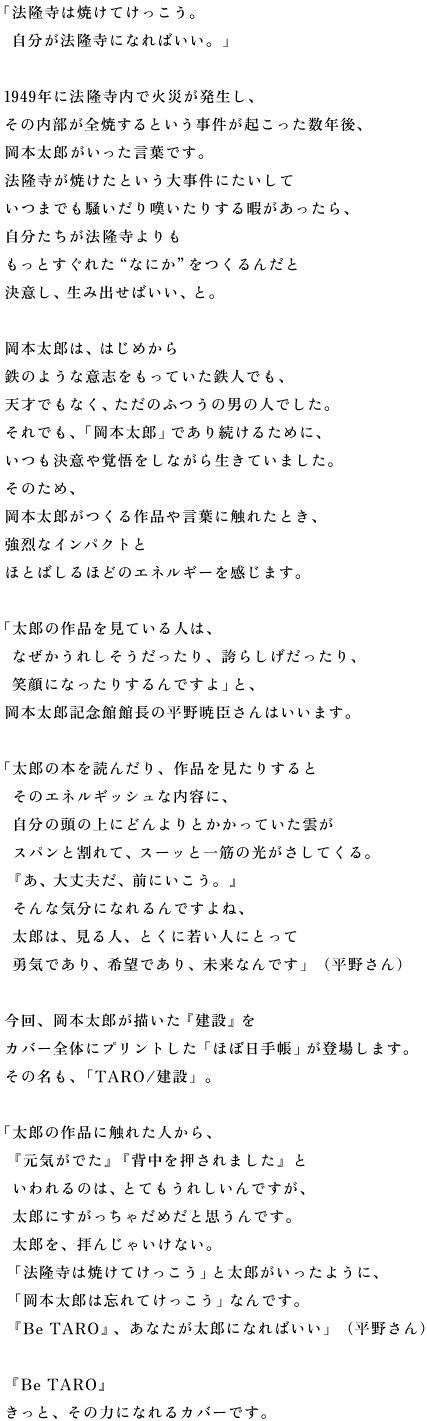 「法隆寺は焼けてけっこう。
自分が法隆寺になればいい。」

1949年に法隆寺内で火災が発生し、
その内部が全焼するという事件が起こった数年後、
岡本太郎がいった言葉です。
法隆寺が焼けたという大事件にたいして
いつまでも騒いだり嘆いたりする暇があったら、
自分たちが法隆寺よりも
もっとすぐれた“なにか”をつくるんだと
決意し、生み出せばいい、と。

岡本太郎は、はじめから
鉄のような意志をもっていた鉄人でも、
天才でもなく、ただのふつうの男の人でした。
それでも、「岡本太郎」であり続けるために、
いつも決意や覚悟をしながら生きていました。
そのため、
岡本太郎がつくる作品や言葉に触れたとき、
強烈なインパクトと
ほとばしるほどのエネルギーを感じます。

「太郎の作品を見ている人は、
なぜかうれしそうだったり、誇らしげだったり、
笑顔になったりするんですよ」と、
岡本太郎記念館館長の平野暁臣さんはいいます。

「太郎の本を読んだり、作品を見たりすると
そのエネルギッシュな内容に、
自分の頭の上にどんよりとかかっていた雲が
スパンと割れて、スーッと一筋の光がさしてくる。
『あ、大丈夫だ、前にいこう。』
そんな気分になれるんですよね、
太郎は、見る人、とくに若い人にとって
勇気であり、希望であり、未来なんです」（平野さん）

今回、岡本太郎が描いた『建設』を
カバー全体にプリントした「ほぼ日手帳」が登場します。
その名も、「TARO/建設」。

「太郎の作品に触れた人から、
『元気がでた』『背中を押されました』と
いわれるのは、とてもうれしいんですが、
太郎にすがっちゃだめだと思うんです。
太郎を、拝んじゃいけない。
「法隆寺は焼けてけっこう」と太郎がいったように、
「岡本太郎は忘れてけっこう」なんです。
『Be TARO』、あなたが太郎になればいい」（平野さん）

『Be TARO』
きっと、その力になれるカバーです。